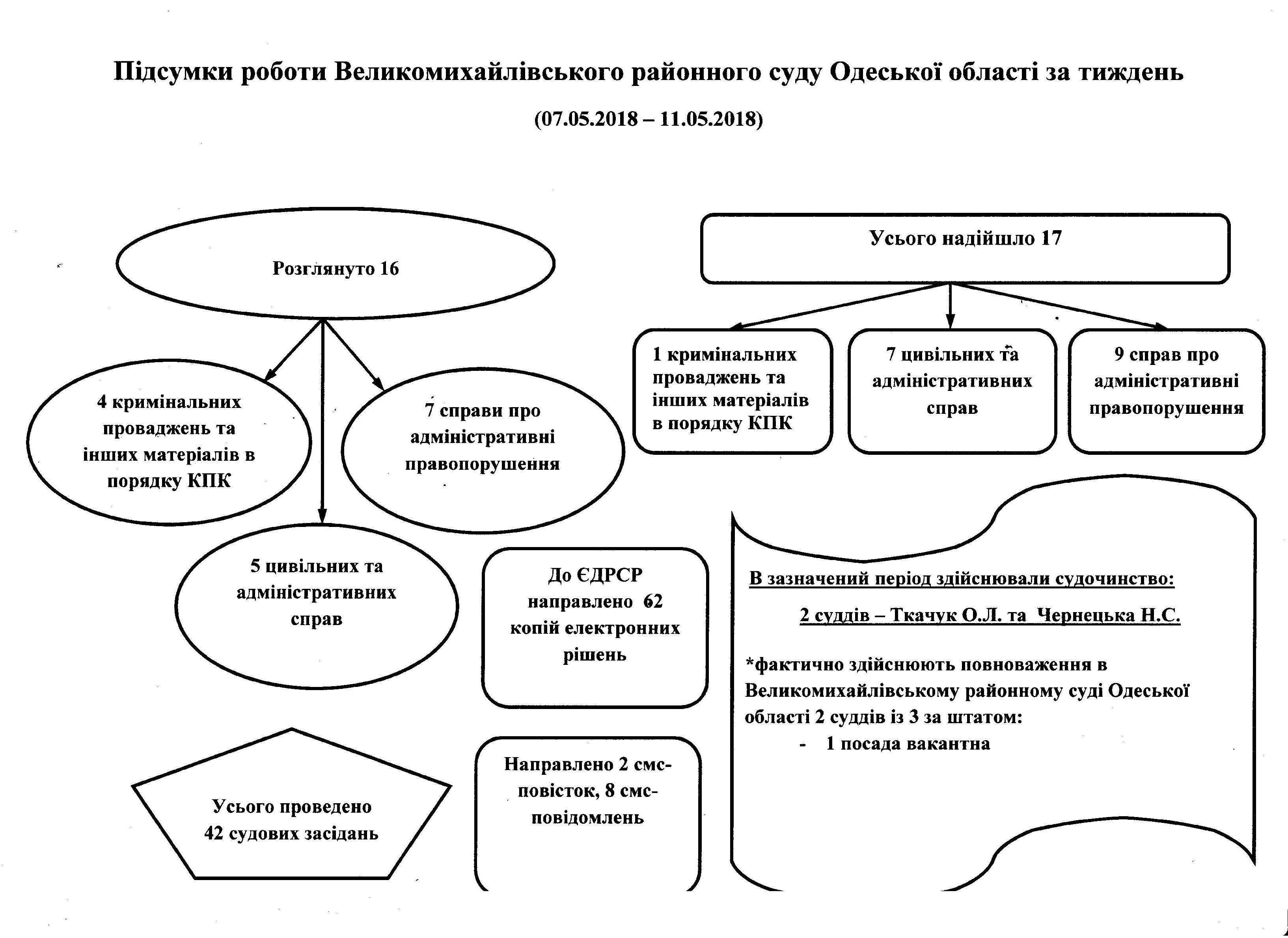 Підсумки роботи Великомихайлівського районного суду Одеської області за тиждень

(07.05.2018 – 11.05.2018)

Розглянуто 16

4 кримінальних проваджень та інших матеріалів в порядку КПК

7 справи про адміністративні правопорушення

5 цивільних та адміністративних справ

Усього проведено 42 судових засідань

До ЄДРСР направлено 62 копій електронних рішень

Направлено 2 смс-повісток, 8 смс-повідомлень

Усього надійшло 17

1 кримінальних проваджень та інших матеріалів в порядку КПК

7 цивільних та адміністративних справ

9 справ про адміністративні правопорушення

В зазначений період здійснювали судочинство:

2 суддів – Ткачук О.Л. та Чернецька Н.С.

*фактично здійснюють повноваження в Великомихайлівському районному суді Одеської області 2 суддів із 3 за штатом:

- 1 посада вакантна